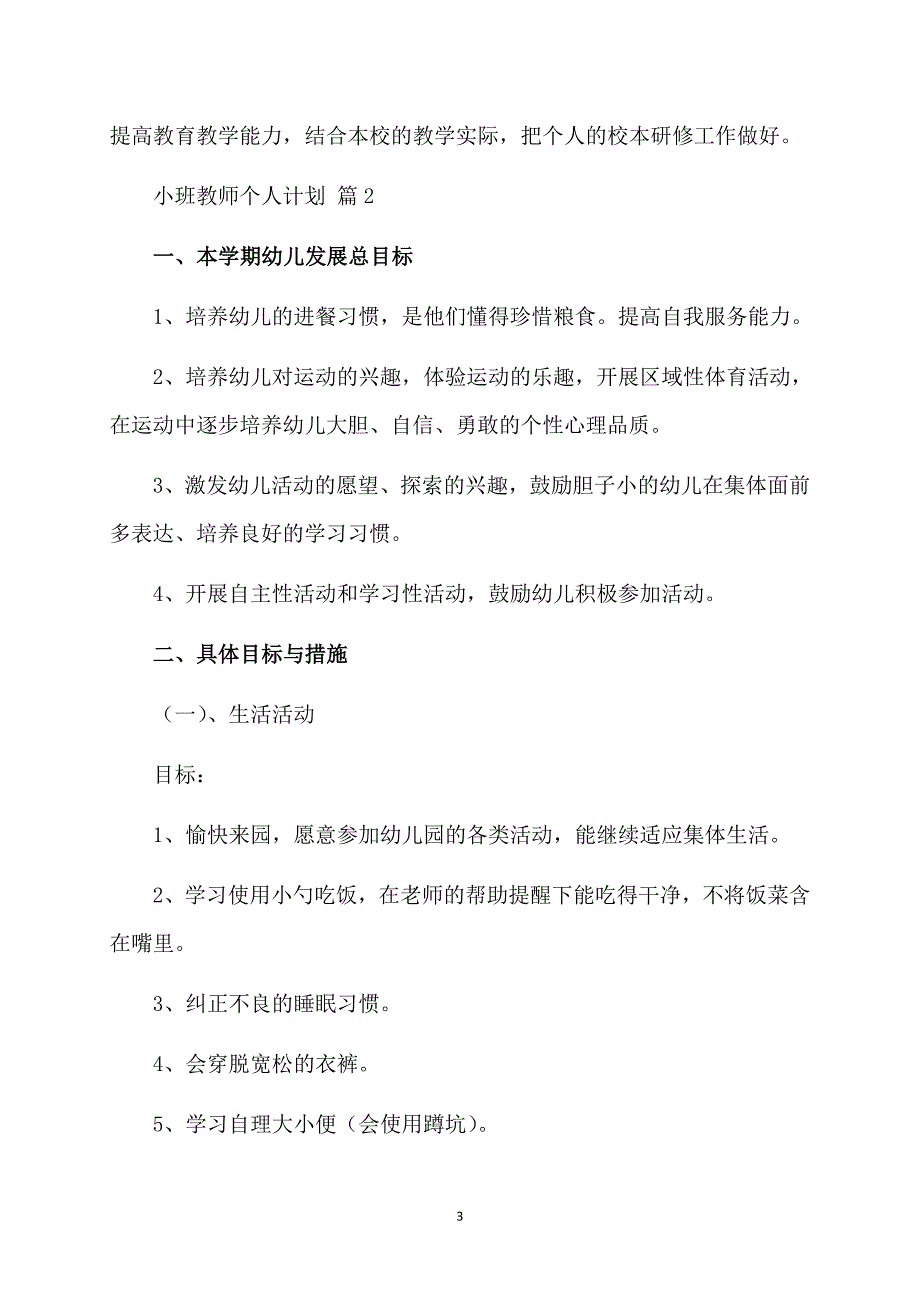 提高教育教学能力，结合本校的教学实际，把个人的校本研修工作做好。

小班教师个人计划 篇2

一、本学期幼儿发展总目标

1、培养幼儿的进餐习惯，是他们懂得珍惜粮食。提高自我服务能力。

2、培养幼儿对运动的兴趣，体验运动的乐趣，开展区域性体育活动，在运动中逐步培养幼儿大胆、自信、勇敢的个性心理品质。

3、激发幼儿活动的愿望、探索的兴趣，鼓励胆子小的幼儿在集体面前多表达、培养良好的学习习惯。

4、开展自主性活动和学习性活动，鼓励幼儿积极参加活动。

二、具体目标与措施

（一）、生活活动

目标：

1、愉快来园，愿意参加幼儿园的各类活动，能继续适应集体生活。

2、学习使用小勺吃饭，在老师的帮助提醒下能吃得干净，不将饭菜含在嘴里。

3、纠正不良的睡眠习惯。

4、会穿脱宽松的衣裤。

5、学习自理大小便（会使用蹲坑）。

3